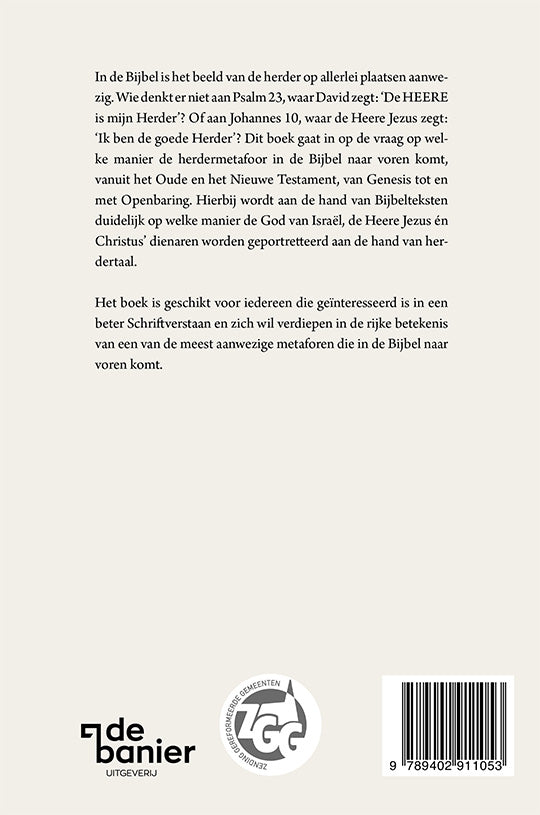 In de Bijbel is het beeld van de herder op allerlei plaatsen aanwezig. Wie denkt er niet aan Psalm 23, waar David zegt: 'De HEERE is mijn Herder'? Of aan Johannes 10, waar de Heere Jezus zegt: 'Ik ben de goede Herder'? Dit boek gaat in op de vraag op welke manier de herdermetafoor in de Bijbel naar voren komt, vanuit het Oude en het Nieuwe Testament, van Genesis tot en met Openbaring. Hierbij wordt aan de hand van Bijbelteksten duidelijk op welke manier de God van Israël, de Heere Jezus én Christus' dienaren worden geportretteerd aan de hand van herdertaal.

Het boek is geschikt voor iedereen die geïnteresseerd is in een beter Schriftverstaan en zich wil verdiepen in de rijke betekenis van een van de meest aanwezige metaforen die in de Bijbel naar voren komt.

de banier
UITGEVERIJ

ZENDING GEREFORMEERDE GEMEENTEN
ZGG

9 789402 911053